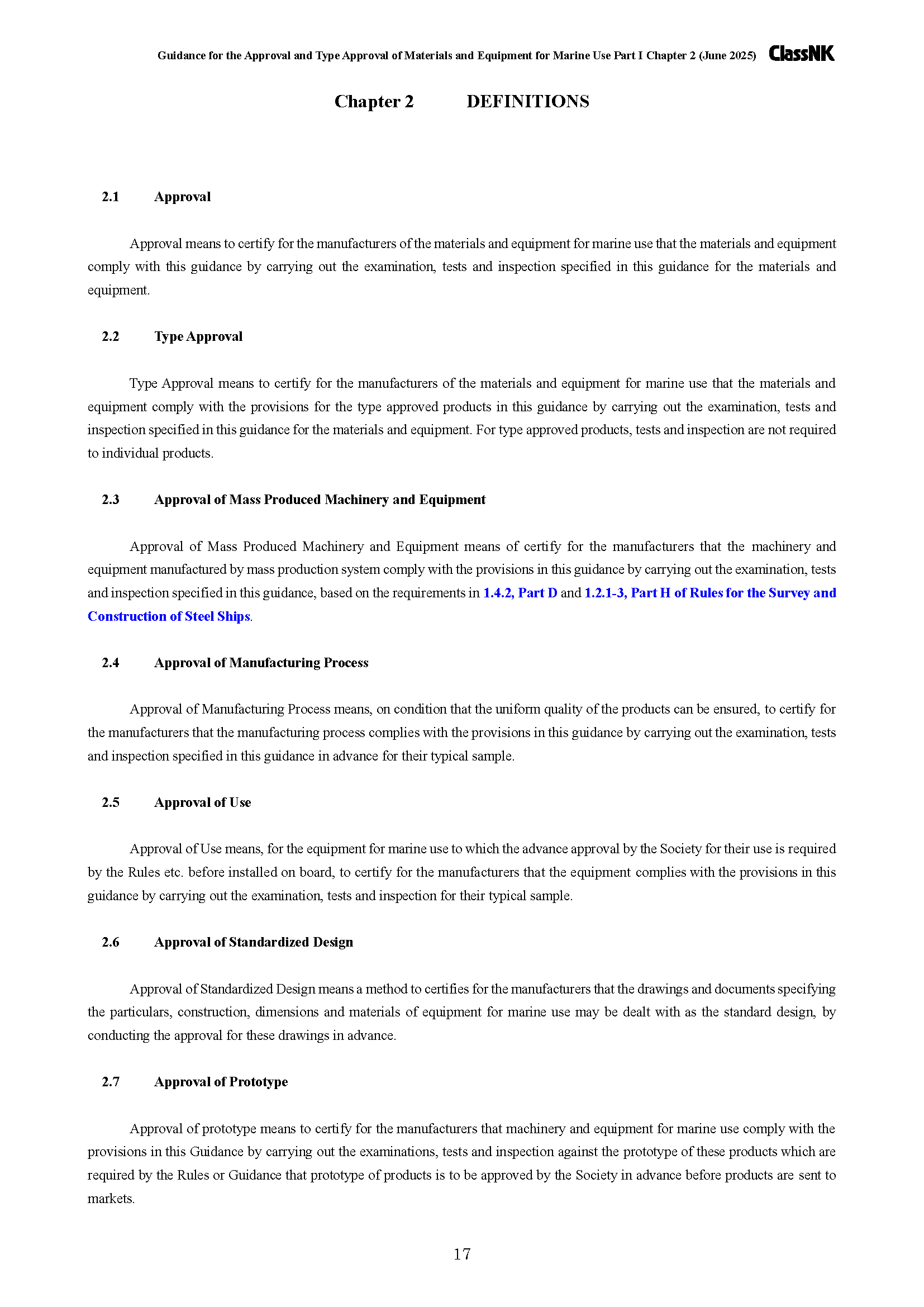 Guidance for the Approval and Type Approval of Materials and Equipment for Marine Use Part I Chapter 2 (June 2025) ClassNK

Chapter 2 DEFINITIONS

2.1 Approval

Approval means to certify for the manufacturers of the materials and equipment for marine use that the materials and equipment comply with this guidance by carrying out the examination, tests and inspection specified in this guidance for the materials and equipment.

2.2 Type Approval

Type Approval means to certify for the manufacturers of the materials and equipment for marine use that the materials and equipment comply with the provisions for the type approved products in this guidance by carrying out the examination, tests and inspection specified in this guidance for the materials and equipment. For type approved products, tests and inspection are not required to individual products.

2.3 Approval of Mass Produced Machinery and Equipment

Approval of Mass Produced Machinery and Equipment means of certify for the manufacturers that the machinery and equipment manufactured by mass production system comply with the provisions in this guidance by carrying out the examination, tests and inspection specified in this guidance, based on the requirements in 1.4.2, Part D and 1.2.1-3, Part H of Rules for the Survey and Construction of Steel Ships.

2.4 Approval of Manufacturing Process

Approval of Manufacturing Process means, on condition that the uniform quality of the products can be ensured, to certify for the manufacturers that the manufacturing process complies with the provisions in this guidance by carrying out the examination, tests and inspection specified in this guidance in advance for their typical sample.

2.5 Approval of Use

Approval of Use means, for the equipment for marine use to which the advance approval by the Society for their use is required by the Rules etc. before installed on board, to certify for the manufacturers that the equipment complies with the provisions in this guidance by carrying out the examination, tests and inspection for their typical sample.

2.6 Approval of Standardized Design

Approval of Standardized Design means a method to certifies for the manufacturers that the drawings and documents specifying the particulars, construction, dimensions and materials of equipment for marine use may be dealt with as the standard design, by conducting the approval for these drawings in advance.

2.7 Approval of Prototype

Approval of prototype means to certify for the manufacturers that machinery and equipment for marine use comply with the provisions in this Guidance by carrying out the examinations, tests and inspection against the prototype of these products which are required by the Rules or Guidance that prototype of products is to be approved by the Society in advance before products are sent to markets.

17